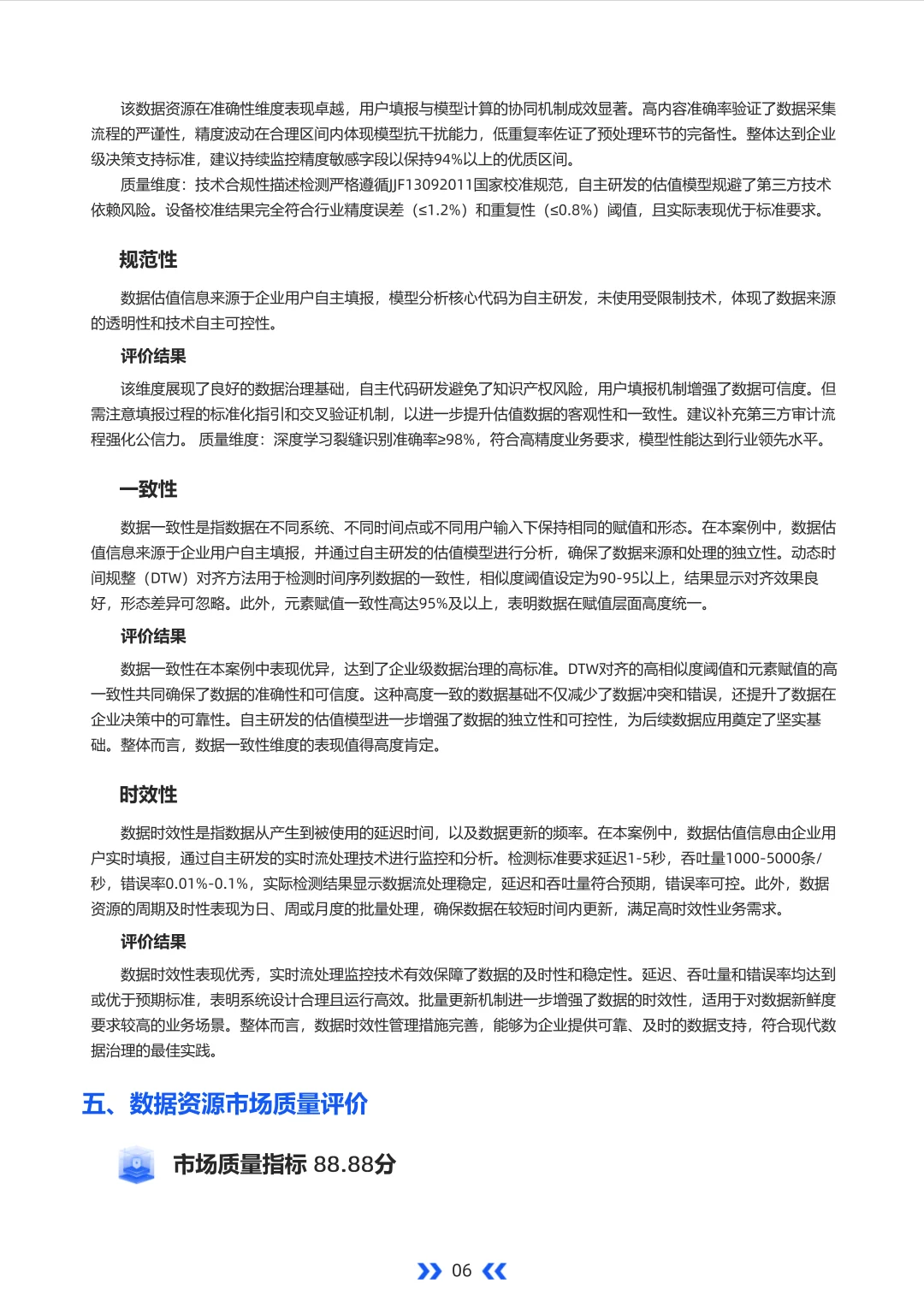 该数据资源在准确性维度表现卓越，用户填报与模型计算的协同机制成效显著。高内容准确率验证了数据采集流程的严谨性，精度波动在合理区间内体现模型抗干扰能力，低重复率佐证了预处理环节的完备性。整体达到企业级决策支持标准，建议持续监控精度敏感字段以保持94%以上的优质区间。

质量维度：技术合规性描述检测严格遵循JJF13092011国家校准规范，自主研发的估值模型规避了第三方技术依赖风险。设备校准结果完全符合行业精度误差（≤1.2%）和重复性（≤0.8%）阈值，且实际表现优于标准要求。

规范性

数据估值信息来源于企业用户自主填报，模型分析核心代码为自主研发，未使用受限制技术，体现了数据来源的透明性和技术自主可控性。

评价结果

该维度展现了良好的数据治理基础，自主代码研发避免了知识产权风险，用户填报机制增强了数据可信度。但需注意填报过程的标准化指引和交叉验证机制，以进一步提升估值数据的客观性和一致性。建议补充第三方审计流程强化公信力。 质量维度：深度学习裂缝识别准确率≥98%，符合高精度业务要求，模型性能达到行业领先水平。

一致性

数据一致性是指数据在不同系统、不同时间点或不同用户输入下保持相同的赋值和形态。在本案例中，数据估值信息来源于企业用户自主填报，并通过自主研发的估值模型进行分析，确保了数据来源和处理的独立性。动态时间规整（DTW）对齐方法用于检测时间序列数据的一致性，相似度阈值设定为90-95以上，结果显示对齐效果良好，形态差异可忽略。此外，元素赋值一致性高达95%及以上，表明数据在赋值层面高度统一。

评价结果

数据一致性在本案例中表现优异，达到了企业级数据治理的高标准。DTW对齐的高相似度阈值和元素赋值的高一致性共同确保了数据的准确性和可信度。这种高度一致的数据基础不仅减少了数据冲突和错误，还提升了数据在企业决策中的可靠性。自主研发的估值模型进一步增强了数据的独立性和可控性，为后续数据应用奠定了坚实基础。整体而言，数据一致性维度的表现值得高度肯定。

时效性

数据时效性是指数据从产生到被使用的延迟时间，以及数据更新的频率。在本案例中，数据估值信息由企业用户实时填报，通过自主研发的实时流处理技术进行监控和分析。检测标准要求延迟1-5秒，吞吐量1000-5000条/秒，错误率0.01%-0.1%，实际检测结果显示数据流处理稳定，延迟和吞吐量符合预期，错误率可控。此外，数据资源的周期及时性表现为日、周或月度的批量处理，确保数据在较短时间内更新，满足高时效性业务需求。

评价结果

数据时效性表现优秀，实时流处理监控技术有效保障了数据的及时性和稳定性。延迟、吞吐量和错误率均达到或优于预期标准，表明系统设计合理且运行高效。批量更新机制进一步增强了数据的时效性，适用于对数据新鲜度要求较高的业务场景。整体而言，数据时效性管理措施完善，能够为企业提供可靠、及时的数据支持，符合现代数据治理的最佳实践。

五、数据资源市场质量评价

市场质量指标 88.88分

06